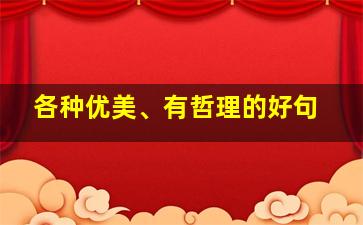 各种优美、有哲理的好句